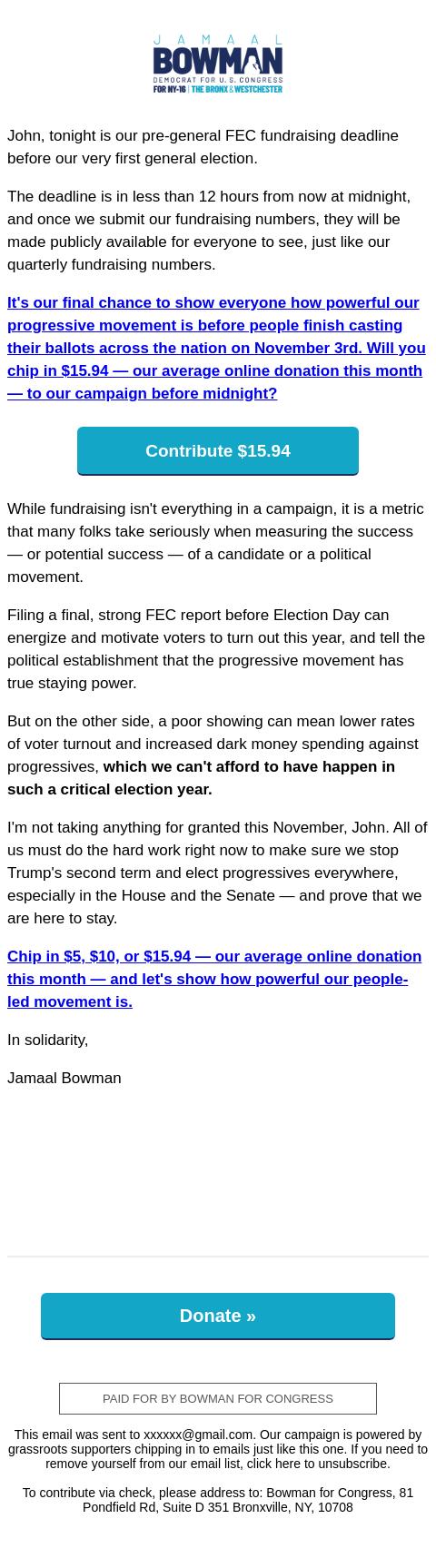 JAMAAL
BOWMAN
DEMOCRAT FOR U.S. CONGRESS
FOR NY-16 | THE BRONX & WESTCHESTER

John, tonight is our pre-general FEC fundraising deadline before our very first general election.

The deadline is in less than 12 hours from now at midnight, and once we submit our fundraising numbers, they will be made publicly available for everyone to see, just like our quarterly fundraising numbers.

It's our final chance to show everyone how powerful our progressive movement is before people finish casting their ballots across the nation on November 3rd. Will you chip in $15.94 — our average online donation this month — to our campaign before midnight?

Contribute $15.94

While fundraising isn't everything in a campaign, it is a metric that many folks take seriously when measuring the success — or potential success — of a candidate or a political movement.

Filing a final, strong FEC report before Election Day can energize and motivate voters to turn out this year, and tell the political establishment that the progressive movement has true staying power.

But on the other side, a poor showing can mean lower rates of voter turnout and increased dark money spending against progressives, which we can't afford to have happen in such a critical election year.

I'm not taking anything for granted this November, John. All of us must do the hard work right now to make sure we stop Trump's second term and elect progressives everywhere, especially in the House and the Senate — and prove that we are here to stay.

Chip in $5, $10, or $15.94 — our average online donation this month — and let's show how powerful our people-led movement is.

In solidarity,

Jamaal Bowman

Donate »

PAID FOR BY BOWMAN FOR CONGRESS

This email was sent to xxxxxx@gmail.com. Our campaign is powered by grassroots supporters chipping in to emails just like this one. If you need to remove yourself from our email list, click here to unsubscribe.

To contribute via check, please address to: Bowman for Congress, 81 Pondfield Rd, Suite D 351 Bronxville, NY, 10708